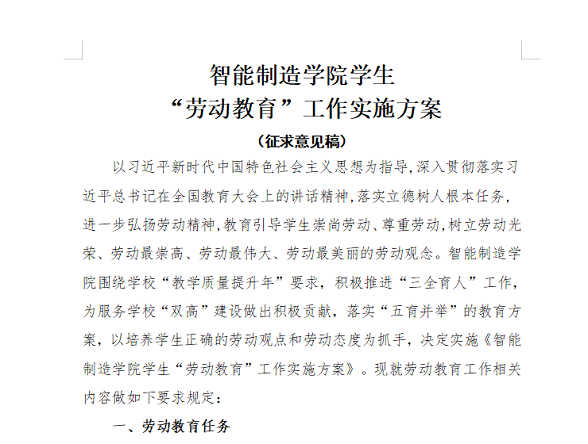 智能制造学院学生
“劳动教育”工作实施方案

（征求意见稿）

以习近平新时代中国特色社会主义思想为指导，深入贯彻落实习近平总书记在全国教育大会上的讲话精神，落实立德树人根本任务，进一步弘扬劳动精神，教育引导学生崇尚劳动、尊重劳动，树立劳动光荣、劳动最崇高、劳动最伟大、劳动最美丽的劳动观念。智能制造学院围绕学校“教学质量提升年”要求，积极推进“三全育人”工作，为服务学校“双高”建设做出积极贡献，落实“五育并举”的教育方案，以培养学生正确的劳动观点和劳动态度为抓手，决定实施《智能制造学院学生“劳动教育”工作实施方案》。现就劳动教育工作相关内容做如下要求规定：

一、劳动教育任务